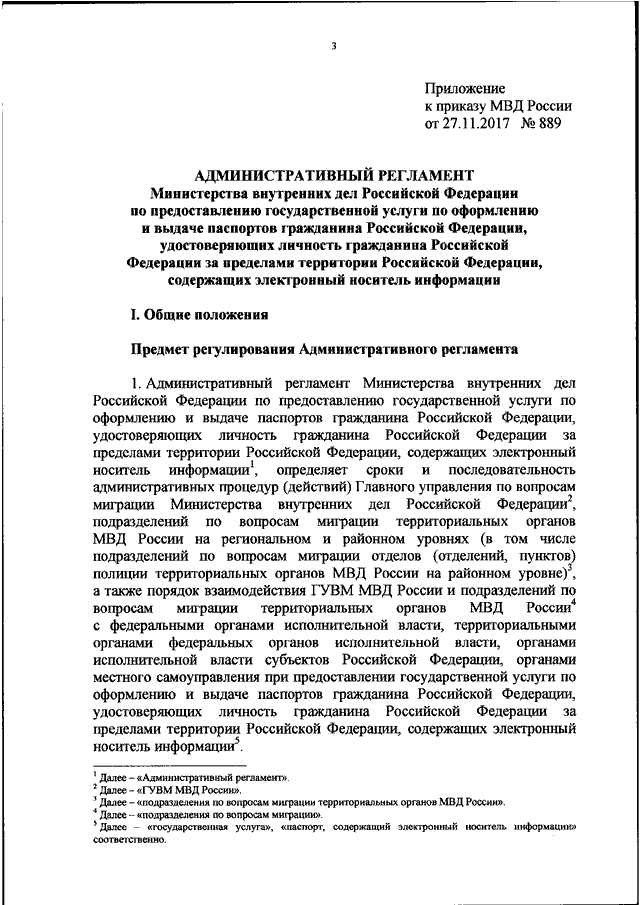 3

Приложение
к приказу МВД России
от 27.11.2017 № 889

АДМИНИСТРАТИВНЫЙ РЕГЛАМЕНТ
Министерства внутренних дел Российской Федерации
по предоставлению государственной услуги по оформлению
и выдаче паспортов гражданина Российской Федерации,
удостоверяющих личность гражданина Российской
Федерации за пределами территории Российской Федерации,
содержащих электронный носитель информации

I. Общие положения

Предмет регулирования Административного регламента

1. Административный регламент Министерства внутренних дел Российской Федерации по предоставлению государственной услуги по оформлению и выдаче паспортов гражданина Российской Федерации, удостоверяющих личность гражданина Российской Федерации за пределами территории Российской Федерации, содержащих электронный носитель информации$^1$, определяет сроки и последовательность административных процедур (действий) Главного управления по вопросам миграции Министерства внутренних дел Российской Федерации$^2$, подразделений по вопросам миграции территориальных органов МВД России на региональном и районном уровнях (в том числе подразделений по вопросам миграции отделов (отделений, пунктов) полиции территориальных органов МВД России на районном уровне)$^3$, а также порядок взаимодействия ГУВМ МВД России и подразделений по вопросам миграции территориальных органов МВД России$^4$ с федеральными органами исполнительной власти, территориальными органами федеральных органов исполнительной власти, органами исполнительной власти субъектов Российской Федерации, органами местного самоуправления при предоставлении государственной услуги по оформлению и выдаче паспортов гражданина Российской Федерации, удостоверяющих личность гражданина Российской Федерации за пределами территории Российской Федерации, содержащих электронный носитель информации$^5$.

$^1$ Далее – «Административный регламент».
$^2$ Далее – «ГУВМ МВД России».
$^3$ Далее – «подразделения по вопросам миграции территориальных органов МВД России».
$^4$ Далее – «подразделения по вопросам миграции».
$^5$ Далее – «государственная услуга», «паспорт, содержащий электронный носитель информации» соответственно.